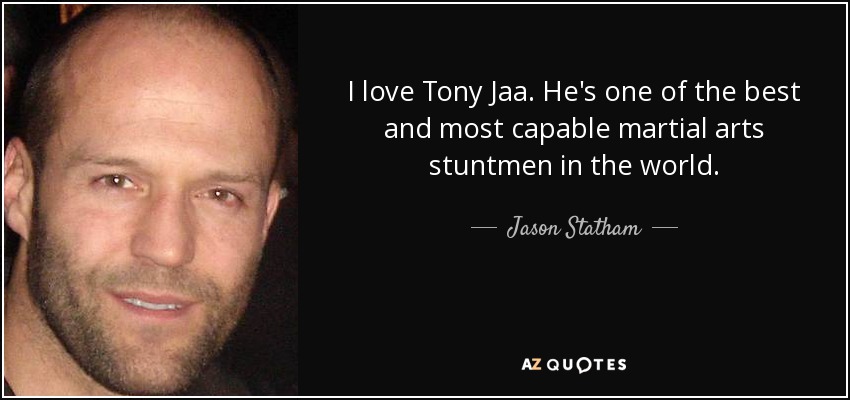 I love Tony Jaa. He's one of the best and most capable martial arts stuntmen in the world.

— Jason Statham —

AZ QUOTES